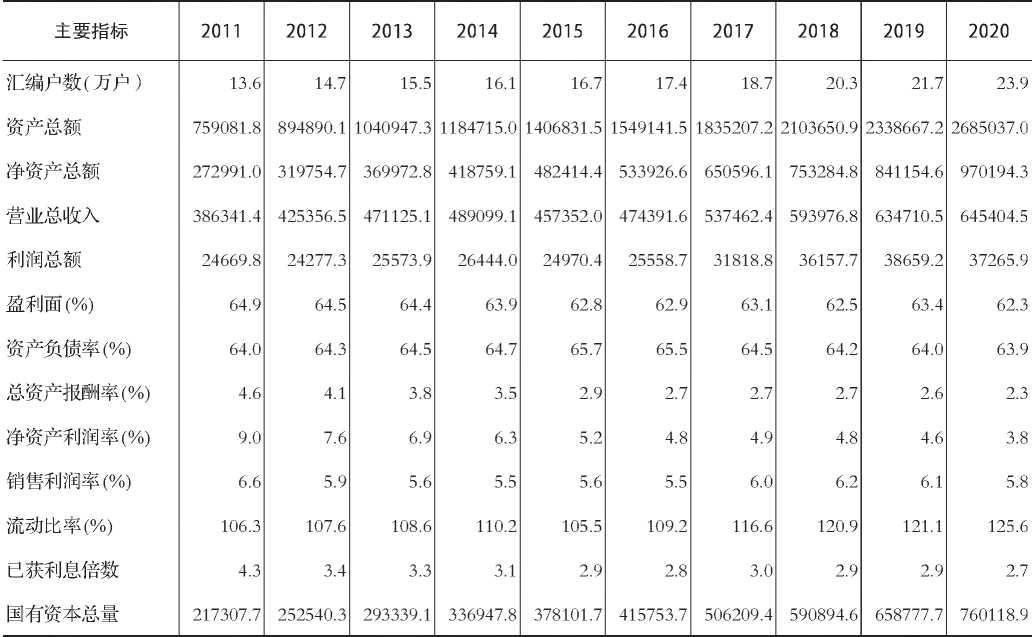 | 主要指标 | 2011 | 2012 | 2013 | 2014 | 2015 | 2016 | 2017 | 2018 | 2019 | 2020 |
|---|---|---|---|---|---|---|---|---|---|---|
| 汇编户数(万户) | 13.6 | 14.7 | 15.5 | 16.1 | 16.7 | 17.4 | 18.7 | 20.3 | 21.7 | 23.9 |
| 资产总额 | 759081.8 | 894890.1 | 1040947.3 | 1184715.0 | 1406831.5 | 1549141.5 | 1835207.2 | 2103650.9 | 2338667.2 | 2685037.0 |
| 净资产总额 | 272991.0 | 319754.7 | 369972.8 | 418759.1 | 482414.4 | 533926.6 | 650596.1 | 753284.8 | 841154.6 | 970194.3 |
| 营业总收入 | 386341.4 | 425356.5 | 471125.1 | 489099.1 | 457352.0 | 474391.6 | 537462.4 | 593976.8 | 634710.5 | 645404.5 |
| 利润总额 | 24669.8 | 24277.3 | 25573.9 | 26444.0 | 24970.4 | 25558.7 | 31818.8 | 36157.7 | 38659.2 | 37265.9 |
| 盈利面(%) | 64.9 | 64.5 | 64.4 | 63.9 | 62.8 | 62.9 | 63.1 | 62.5 | 63.4 | 62.3 |
| 资产负债率(%) | 64.0 | 64.3 | 64.5 | 64.7 | 65.7 | 65.5 | 64.5 | 64.2 | 64.0 | 63.9 |
| 总资产报酬率(%) | 4.6 | 4.1 | 3.8 | 3.5 | 2.9 | 2.7 | 2.7 | 2.7 | 2.6 | 2.3 |
| 净资产利润率(%) | 9.0 | 7.6 | 6.9 | 6.3 | 5.2 | 4.8 | 4.9 | 4.8 | 4.6 | 3.8 |
| 销售利润率(%) | 6.6 | 5.9 | 5.6 | 5.5 | 5.6 | 5.5 | 6.0 | 6.2 | 6.1 | 5.8 |
| 流动比率(%) | 106.3 | 107.6 | 108.6 | 110.2 | 105.5 | 109.2 | 116.6 | 120.9 | 121.1 | 125.6 |
| 已获利息倍数 | 4.3 | 3.4 | 3.3 | 3.1 | 2.9 | 2.8 | 3.0 | 2.9 | 2.9 | 2.7 |
| 国有资本总量 | 217307.7 | 252540.3 | 293339.1 | 336947.8 | 378101.7 | 415753.7 | 506209.4 | 590894.6 | 658777.7 | 760118.9 |